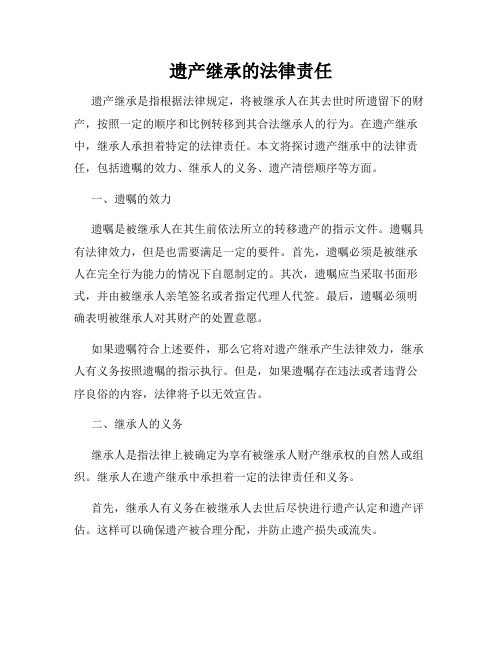 遗产继承的法律责任

遗产继承是指根据法律规定，将被继承人在其去世时所遗留下的财产，按照一定的顺序和比例转移到其合法继承人的行为。在遗产继承中，继承人承担着特定的法律责任。本文将探讨遗产继承中的法律责任，包括遗嘱的效力、继承人的义务、遗产清偿顺序等方面。

一、遗嘱的效力

遗嘱是被继承人在其生前依法所立的转移遗产的指示文件。遗嘱具有法律效力，但是也需要满足一定的要件。首先，遗嘱必须是被继承人在完全行为能力的情况下自愿制定的。其次，遗嘱应当采取书面形式，并由被继承人亲笔签名或者指定代理人代签。最后，遗嘱必须明确表明被继承人对其财产的处置意愿。

如果遗嘱符合上述要件，那么它将对遗产继承产生法律效力，继承人有义务按照遗嘱的指示执行。但是，如果遗嘱存在违法或者违背公序良俗的内容，法律将予以无效宣告。

二、继承人的义务

继承人是指法律上被确定为享有被继承人财产继承权的自然人或组织。继承人在遗产继承中承担着一定的法律责任和义务。

首先，继承人有义务在被继承人去世后尽快进行遗产认定和遗产评估。这样可以确保遗产被合理分配，并防止遗产损失或流失。